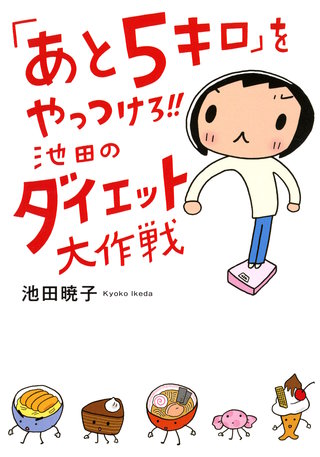 「あと5キロ」をやっつけろ!!
池田のダイエット大作戦

池田暁子 Kyoko Ikeda